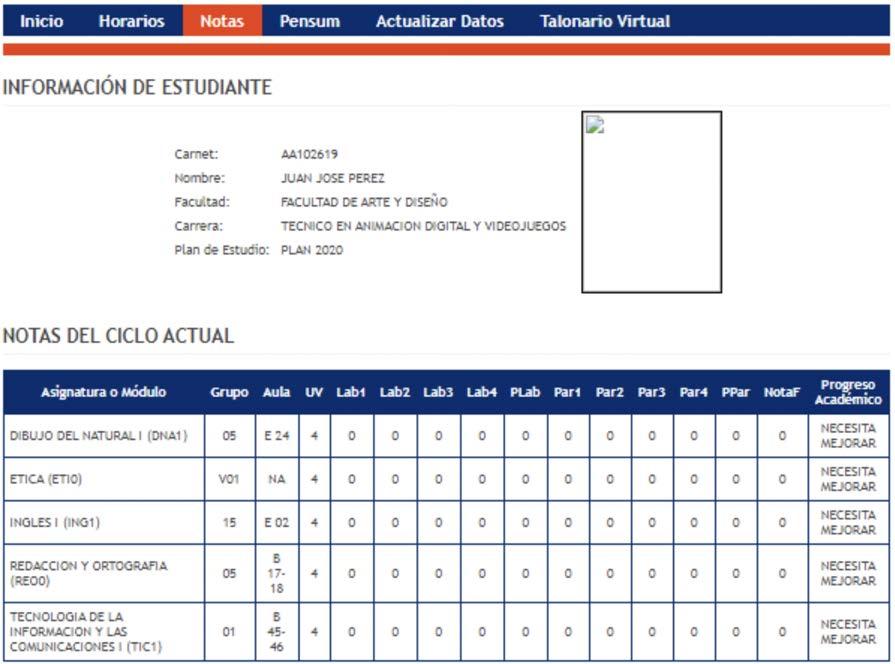 Inicio Horarios Notas Pensum Actualizar Datos Talonario Virtual

INFORMACIÓN DE ESTUDIANTE

Carnet: AA102619
Nombre: JUAN JOSE PEREZ
Facultad: FACULTAD DE ARTE Y DISEÑO
Carrera: TECNICO EN ANIMACION DIGITAL Y VIDEOJUEGOS
Plan de Estudio: PLAN 2020

NOTAS DEL CICLO ACTUAL

| Asignatura o Módulo | Grupo | Aula | UV | Lab1 | Lab2 | Lab3 | Lab4 | PLab | Par1 | Par2 | Par3 | Par4 | PPar | NotaF | Progreso Académico |
|---|---|---|---|---|---|---|---|---|---|---|---|---|---|---|---|
| DIBUJO DEL NATURAL I (DNA1) | 05 | E 24 | 4 | 0 | 0 | 0 | 0 | 0 | 0 | 0 | 0 | 0 | 0 | 0 | NECESITA MEJORAR |
| ETICA (ETI0) | V01 | NA | 4 | 0 | 0 | 0 | 0 | 0 | 0 | 0 | 0 | 0 | 0 | 0 | NECESITA MEJORAR |
| INGLES I (ING1) | 15 | E 02 | 4 | 0 | 0 | 0 | 0 | 0 | 0 | 0 | 0 | 0 | 0 | 0 | NECESITA MEJORAR |
| REDACCION Y ORTOGRAFIA (REO0) | 05 | B 17-18 | 4 | 0 | 0 | 0 | 0 | 0 | 0 | 0 | 0 | 0 | 0 | 0 | NECESITA MEJORAR |
| TECNOLOGIA DE LA INFORMACION Y LAS COMUNICACIONES I (TIC1) | 01 | B 45-46 | 4 | 0 | 0 | 0 | 0 | 0 | 0 | 0 | 0 | 0 | 0 | 0 | NECESITA MEJORAR |